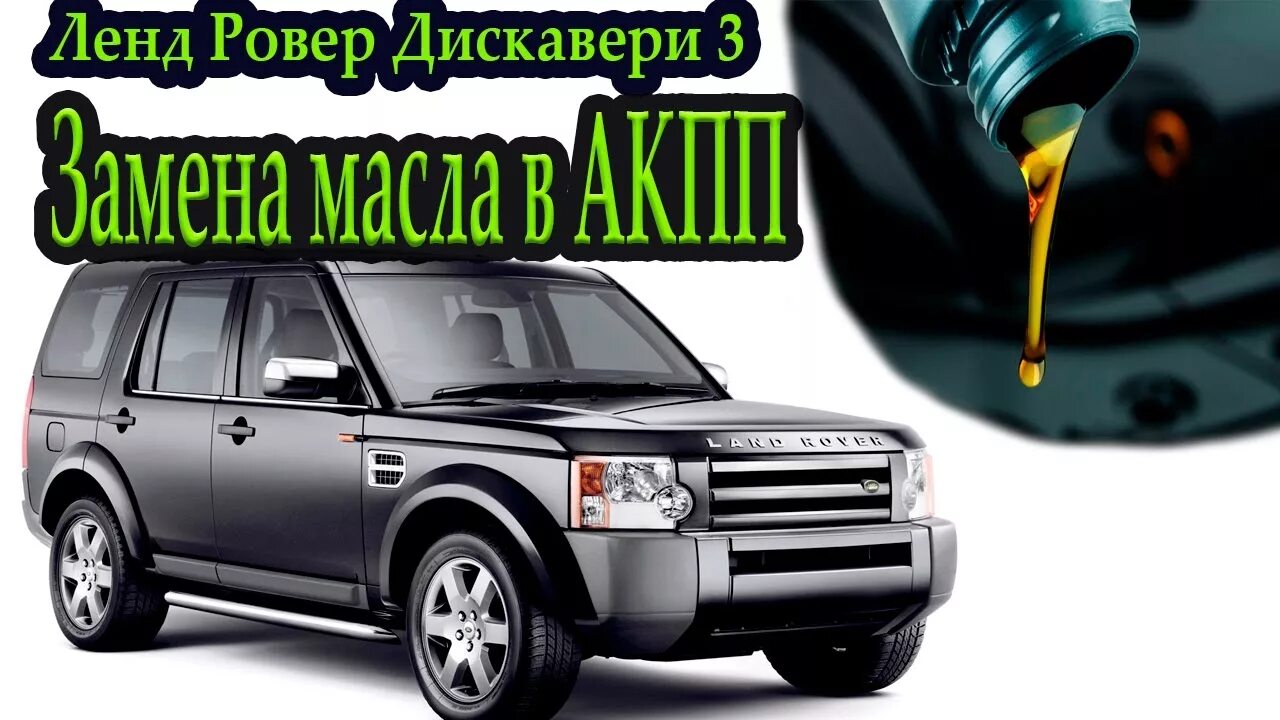 Ленд Ровер Дискавери 3

Замена масла в АКПП

LAND ROVER